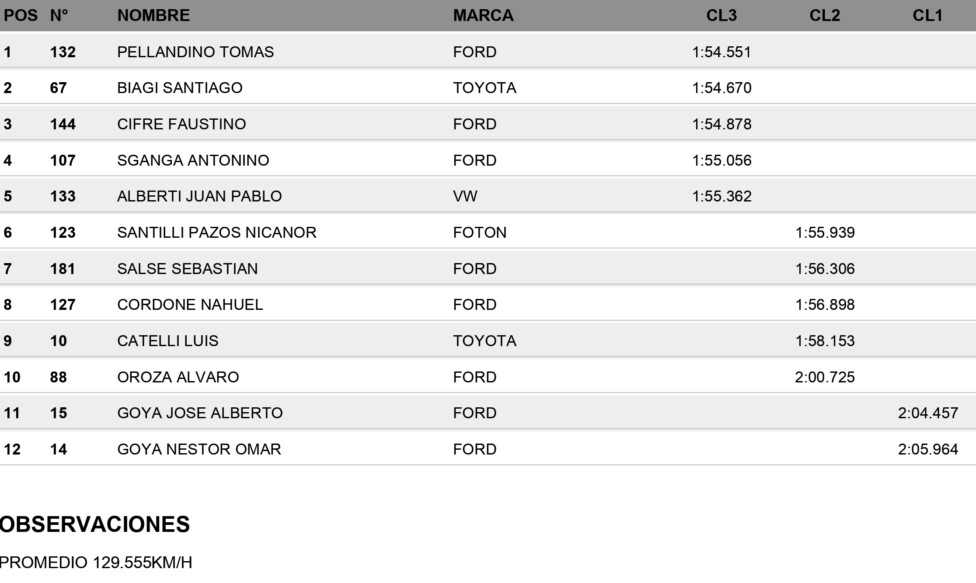 | POS | N° | NOMBRE | MARCA | CL3 | CL2 | CL1 |
|---|---|---|---|---|---|---|
| 1 | 132 | PELLANDINO TOMAS | FORD | 1:54.551 | | |
| 2 | 67 | BIAGI SANTIAGO | TOYOTA | 1:54.670 | | |
| 3 | 144 | CIFRE FAUSTINO | FORD | 1:54.878 | | |
| 4 | 107 | SGANGA ANTONINO | FORD | 1:55.056 | | |
| 5 | 133 | ALBERTI JUAN PABLO | VW | 1:55.362 | | |
| 6 | 123 | SANTILLI PAZOS NICANOR | FOTON | | 1:55.939 | |
| 7 | 181 | SALSE SEBASTIAN | FORD | | 1:56.306 | |
| 8 | 127 | CORDONE NAHUEL | FORD | | 1:56.898 | |
| 9 | 10 | CATELLI LUIS | TOYOTA | | 1:58.153 | |
| 10 | 88 | OROZA ALVARO | FORD | | 2:00.725 | |
| 11 | 15 | GOYA JOSE ALBERTO | FORD | | | 2:04.457 |
| 12 | 14 | GOYA NESTOR OMAR | FORD | | | 2:05.964 |

OBSERVACIONES

PROMEDIO 129.555KM/H